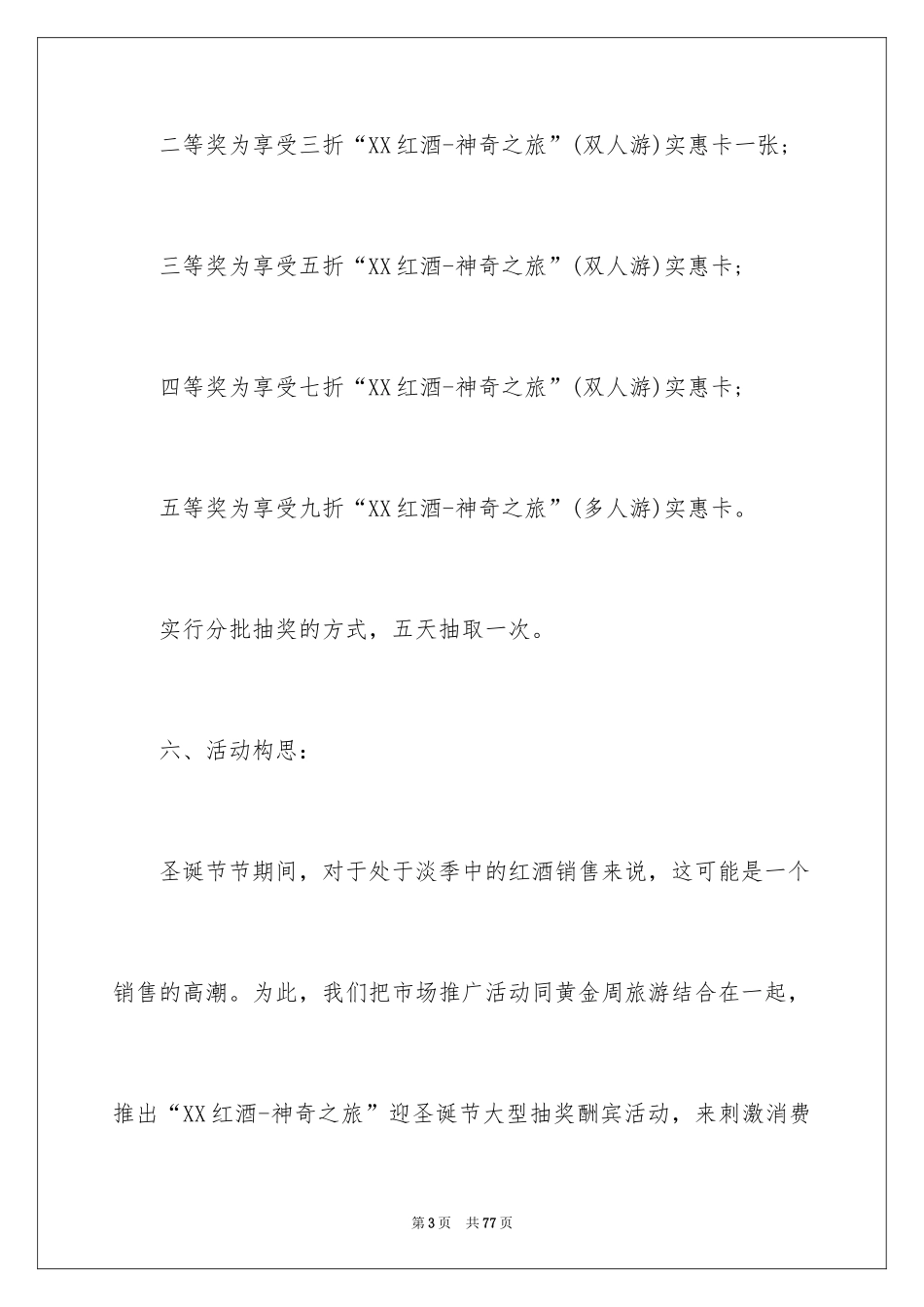 二等奖为享受三折“XX红酒-神奇之旅”(双人游)实惠卡一张；

三等奖为享受五折“XX红酒-神奇之旅”(双人游)实惠卡；

四等奖为享受七折“XX红酒-神奇之旅”(双人游)实惠卡；

五等奖为享受九折“XX红酒-神奇之旅”(多人游)实惠卡。

实行分批抽奖的方式，五天抽取一次。

六、活动构思：

圣诞节节期间，对于处于淡季中的红酒销售来说，这可能是一个销售的高潮。为此，我们把市场推广活动同黄金周旅游结合在一起，推出“XX红酒-神奇之旅”迎圣诞节大型抽奖酬宾活动，来刺激消费

第3页 共77页